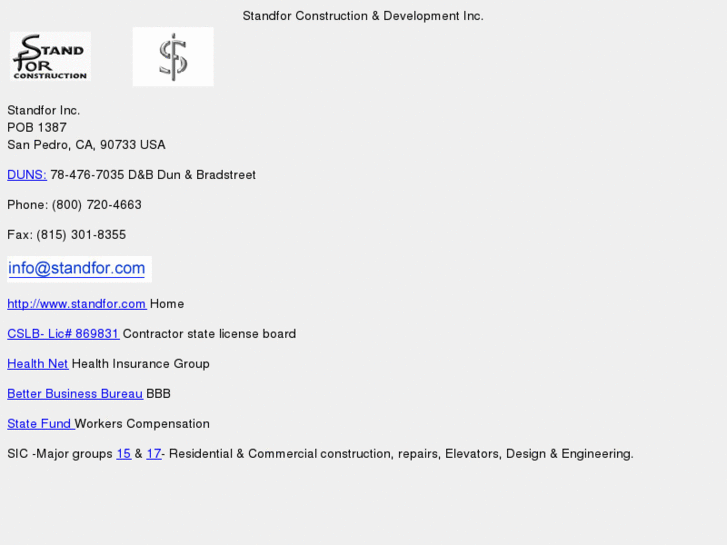 Standfor Construction & Development Inc.

STAND FOR CONSTRUCTION

Standfor Inc.
POB 1387
San Pedro, CA, 90733 USA

DUNS: 78-476-7035 D&B Dun & Bradstreet

Phone: (800) 720-4663

Fax: (815) 301-8355

info@standfor.com

http://www.standfor.com Home

CSLB- Lic# 869831 Contractor state license board

Health Net Health Insurance Group

Better Business Bureau BBB

State Fund Workers Compensation

SIC -Major groups 15 & 17- Residential & Commercial construction, repairs, Elevators, Design & Engineering.